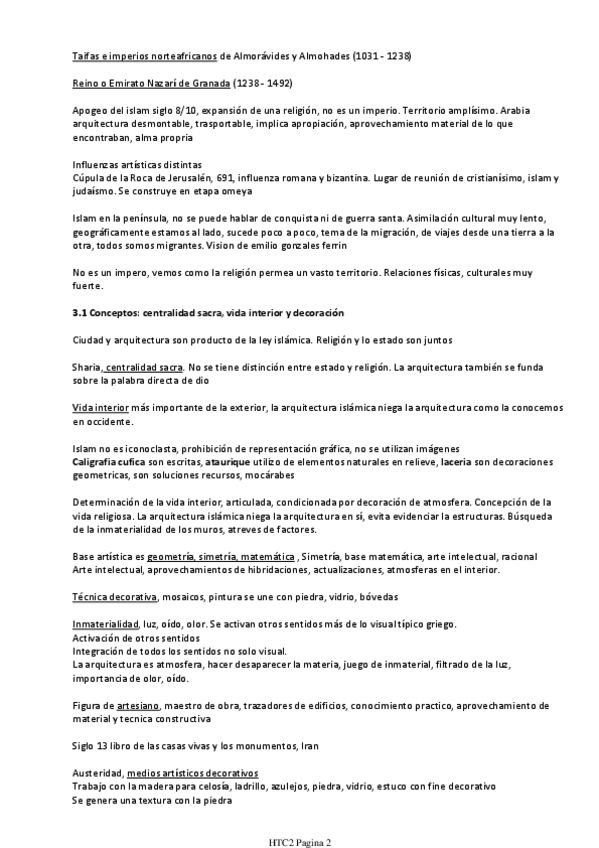 Taifas e imperios norteafricanos de Almorávides y Almohades (1031 - 1238)

Reino o Emirato Nazarí de Granada (1238 - 1492)

Apogeo del islam siglo 8/10, expansión de una religión, no es un imperio. Territorio amplísimo. Arabia arquitectura desmontable, trasportable, implica apropiación, aprovechamiento material de lo que encontraban, alma propria

Influenzas artísticas distintas
Cúpula de la Roca de Jerusalén, 691, influenza romana y bizantina. Lugar de reunión de cristianísimo, islam y judaísmo. Se construye en etapa omeya

Islam en la península, no se puede hablar de conquista ni de guerra santa. Asimilación cultural muy lento, geográficamente estamos al lado, sucede poco a poco, tema de la migración, de viajes desde una tierra a la otra, todos somos migrantes. Vision de emilio gonzales ferrin

No es un impero, vemos como la religión permea un vasto territorio. Relaciones físicas, culturales muy fuerte.

3.1 Conceptos: centralidad sacra, vida interior y decoración

Ciudad y arquitectura son producto de la ley islámica. Religión y lo estado son juntos

Sharia, centralidad sacra. No se tiene distinción entre estado y religión. La arquitectura también se funda sobre la palabra directa de dio

Vida interior más importante de la exterior, la arquitectura islámica niega la arquitectura como la conocemos en occidente.

Islam no es iconoclasta, prohibición de representación gráfica, no se utilizan imágenes
Caligrafia cufica son escritas, ataurique utilizo de elementos naturales en relieve, laceria son decoraciones geometricas, son soluciones recursos, mocárabes

Determinación de la vida interior, articulada, condicionada por decoración de atmosfera. Concepción de la vida religiosa. La arquitectura islámica niega la arquitectura en sí, evita evidenciar la estructuras. Búsqueda de la inmaterialidad de los muros, atreves de factores.

Base artística es geometría, simetría, matemática , Simetría, base matemática, arte intelectual, racional
Arte intelectual, aprovechamientos de hibridaciones, actualizaciones, atmosferas en el interior.

Técnica decorativa, mosaicos, pintura se une con piedra, vidrio, bóvedas

Inmaterialidad, luz, oído, olor. Se activan otros sentidos más de lo visual típico griego.
Activación de otros sentidos
Integración de todos los sentidos no solo visual.
La arquitectura es atmosfera, hacer desaparecer la materia, juego de inmaterial, filtrado de la luz, importancia de olor, oído.

Figura de artesiano, maestro de obra, trazadores de edificios, conocimiento practico, aprovechamiento de material y tecnica constructiva

Siglo 13 libro de las casas vivas y los monumentos, Iran

Austeridad, medios artísticos decorativos
Trabajo con la madera para celosía, ladrillo, azulejos, piedra, vidrio, estuco con fine decorativo
Se genera una textura con la piedra

HTC2 Pagina 2